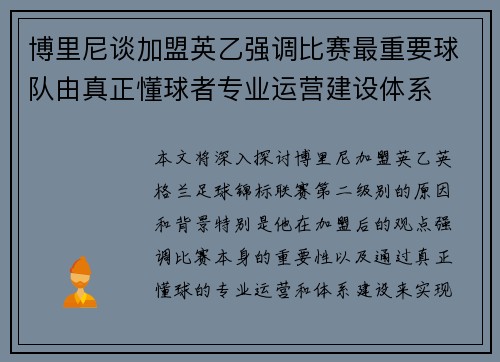 博里尼谈加盟英乙强调比赛最重要球队由真正懂球者专业运营建设体系

本文将深入探讨博里尼加盟英乙英格兰足球锦标联赛第二级别的原因和背景特别是他在加盟后的观点强调比赛本身的重要性以及通过真正懂球的专业运营和体系建设来实现